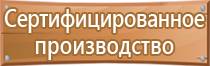 Сертифицированное производство